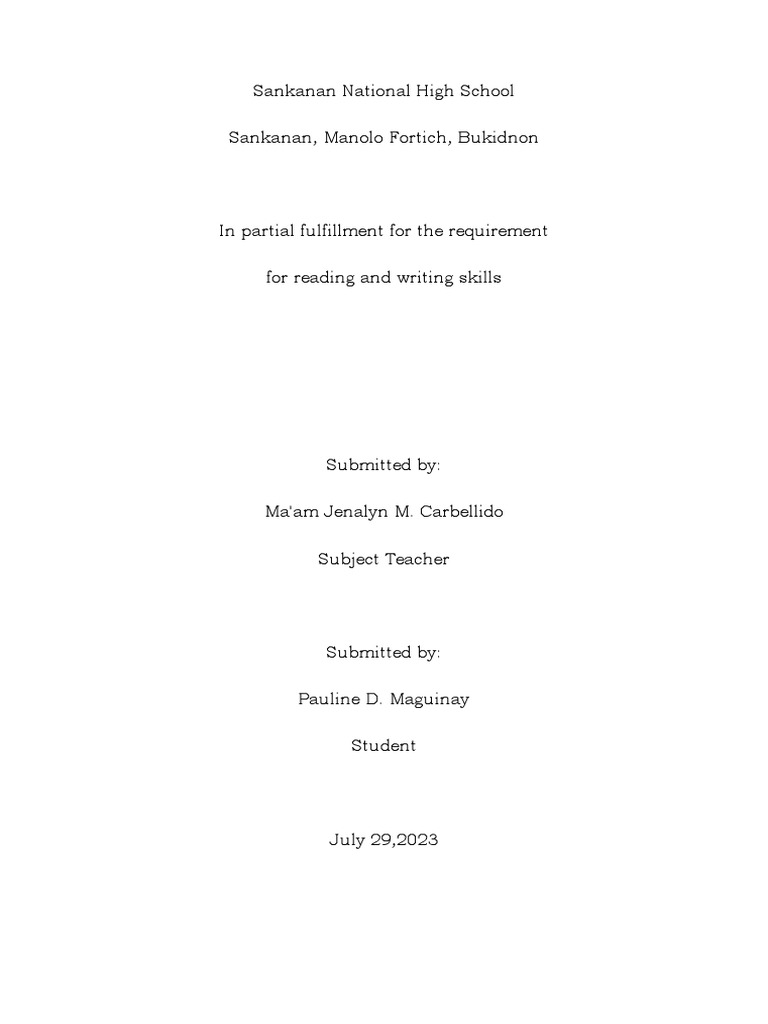 Sankanan National High School

Sankanan, Manolo Fortich, Bukidnon

In partial fulfillment for the requirement

for reading and writing skills

Submitted by:

Ma'am Jenalyn M. Carbellido

Subject Teacher

Submitted by:

Pauline D. Maguinay

Student

July 29,2023